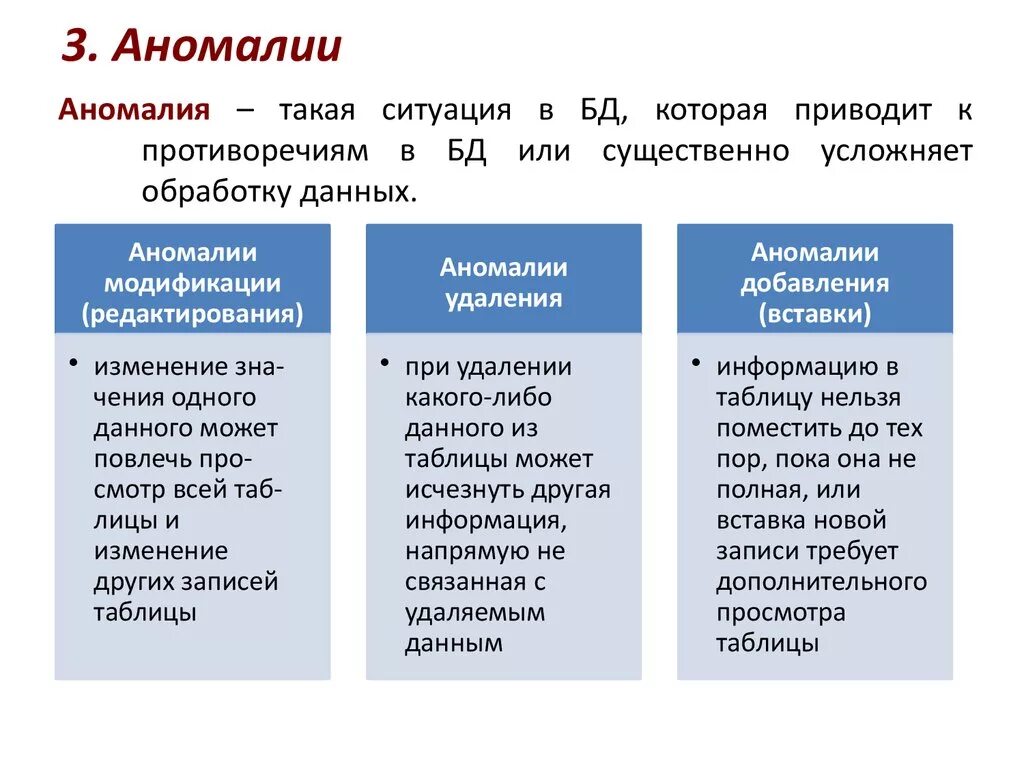 3. Аномалии

Аномалия – такая ситуация в БД, которая приводит к противоречиям в БД или существенно усложняет обработку данных.

Аномалии модификации (редактирования)

• изменение значения одного данного может повлечь просмотр всей таблицы и изменение других записей таблицы

Аномалии удаления

• при удалении какого-либо данного из таблицы может исчезнуть другая информация, напрямую не связанная с удаляемым данным

Аномалии добавления (вставки)

• информацию в таблицу нельзя поместить до тех пор, пока она не полная, или вставка новой записи требует дополнительного просмотра таблицы